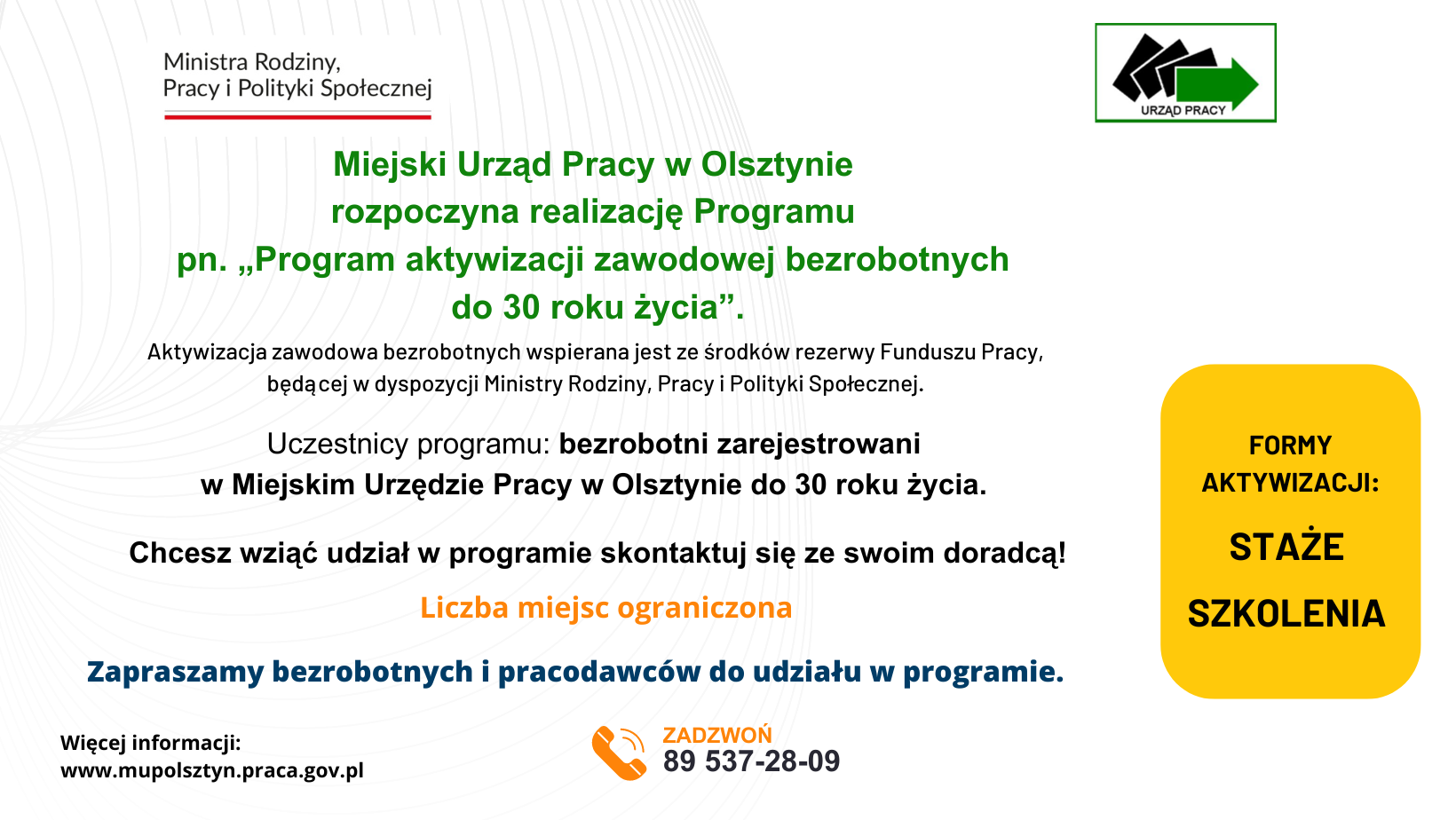 Ministra Rodziny,
Pracy i Polityki Społecznej

URZĄD PRACY

Miejski Urząd Pracy w Olsztynie
rozpoczyna realizację Programu
pn. „Program aktywizacji zawodowej bezrobotnych do 30 roku życia”.

Aktywizacja zawodowa bezrobotnych wspierana jest ze środków rezerwy Funduszu Pracy, będącej w dyspozycji Ministry Rodziny, Pracy i Polityki Społecznej.

Uczestnicy programu: bezrobotni zarejestrowani w Miejskim Urzędzie Pracy w Olsztynie do 30 roku życia.

Chcesz wziąć udział w programie skontaktuj się ze swoim doradcą!

Liczba miejsc ograniczona

Zapraszamy bezrobotnych i pracodawców do udziału w programie.

FORMY AKTYWIZACJI:
STAŻE
SZKOLENIA

Więcej informacji:
www.mupolsztyn.praca.gov.pl

ZADZWOŃ
89 537-28-09